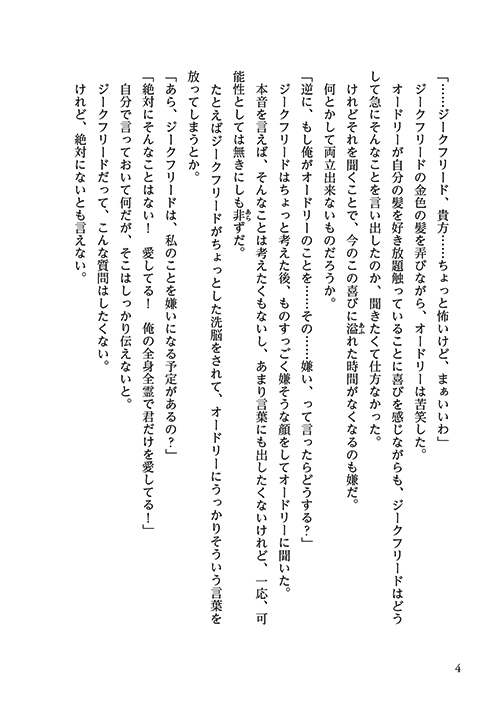 「……ジークフリード、貴方……ちょっと怖いけど、まぁいいわ」

ジークフリードの金色の髪を弄びながら、オードリーは苦笑した。

オードリーが自分の髪を好き放題触っていることに喜びを感じながらも、ジークフリードはどうして急にそんなことを言い出したのか、聞きたくて仕方なかった。

けれどそれを聞くことで、今のこの喜びに溢れた時間がなくなるのも嫌だ。

何とかして両立出来ないものだろうか。

「逆に、もし俺がオードリーのことを……その……嫌い、って言ったらどうする？」

ジークフリードはちょっと考えた後、ものすっごく嫌そうな顔をしてオードリーに聞いた。

本音を言えば、そんなことは考えたくもないし、あまり言葉にも出したくないけれど、一応、可能性としては無きにしも非ずだ。

たとえばジークフリードがちょっとした洗脳をされて、オードリーにうっかりそういう言葉を放ってしまうとか。

「あら、ジークフリードは、私のことを嫌いになる予定があるの？」

「絶対にそんなことはない！　愛してる！　俺の全身全霊で君だけを愛してる！」

自分で言っておいて何だが、そこはしっかり伝えないと。

ジークフリードだって、こんな質問はしたくない。

けれど、絶対にないとも言えない。

4